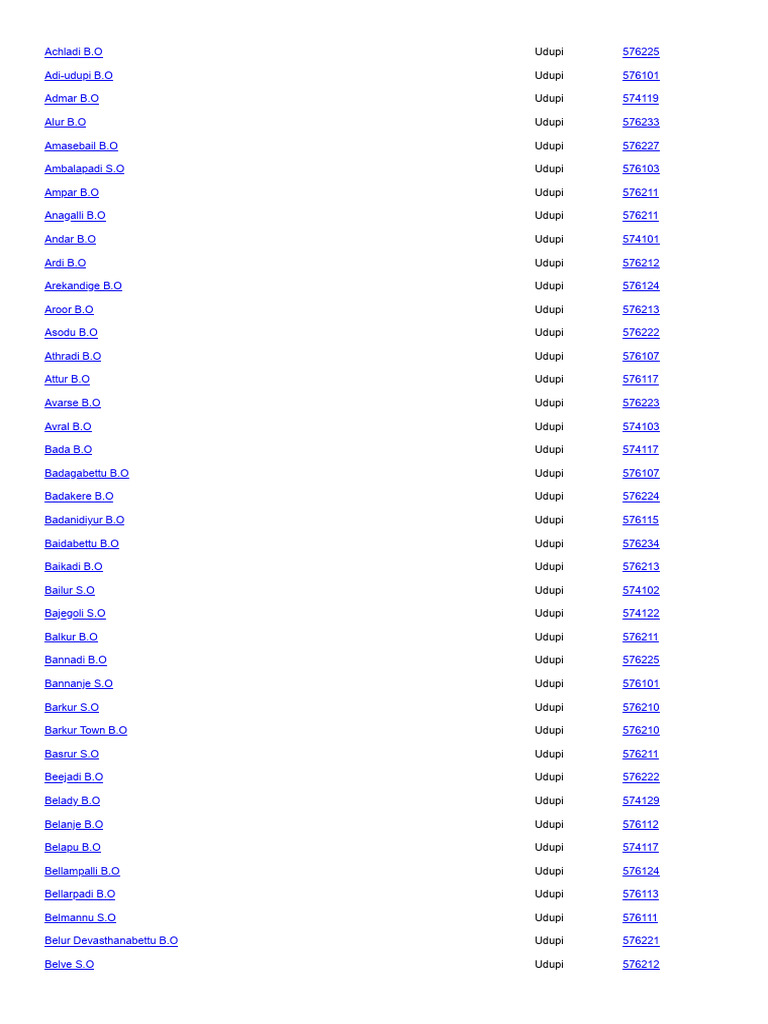 | | | |
|---|---|---|
| Achladi B.O | Udupi | 576225 |
| Adi-udupi B.O | Udupi | 576101 |
| Admar B.O | Udupi | 574119 |
| Alur B.O | Udupi | 576233 |
| Amasebail B.O | Udupi | 576227 |
| Ambalapadi S.O | Udupi | 576103 |
| Ampar B.O | Udupi | 576211 |
| Anagalli B.O | Udupi | 576211 |
| Andar B.O | Udupi | 574101 |
| Ardi B.O | Udupi | 576212 |
| Arekandige B.O | Udupi | 576124 |
| Aroor B.O | Udupi | 576213 |
| Asodu B.O | Udupi | 576222 |
| Athradi B.O | Udupi | 576107 |
| Attur B.O | Udupi | 576117 |
| Avarse B.O | Udupi | 576223 |
| Avral B.O | Udupi | 574103 |
| Bada B.O | Udupi | 574117 |
| Badagabettu B.O | Udupi | 576107 |
| Badakere B.O | Udupi | 576224 |
| Badanidiyur B.O | Udupi | 576115 |
| Baidabettu B.O | Udupi | 576234 |
| Baikadi B.O | Udupi | 576213 |
| Bailur S.O | Udupi | 574102 |
| Bajegoli S.O | Udupi | 574122 |
| Balkur B.O | Udupi | 576211 |
| Bannadi B.O | Udupi | 576225 |
| Bannanje S.O | Udupi | 576101 |
| Barkur S.O | Udupi | 576210 |
| Barkur Town B.O | Udupi | 576210 |
| Basrur S.O | Udupi | 576211 |
| Beejadi B.O | Udupi | 576222 |
| Belady B.O | Udupi | 574129 |
| Belanje B.O | Udupi | 576112 |
| Belapu B.O | Udupi | 574117 |
| Bellampalli B.O | Udupi | 576124 |
| Bellarpadi B.O | Udupi | 576113 |
| Belmannu S.O | Udupi | 576111 |
| Belur Devasthanabettu B.O | Udupi | 576221 |
| Belve S.O | Udupi | 576212 |